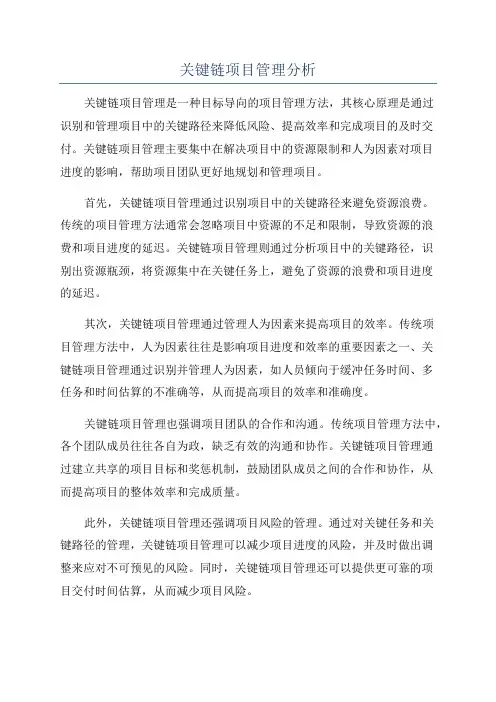 关键链项目管理分析

关键链项目管理是一种目标导向的项目管理方法，其核心原理是通过识别和管理项目中的关键路径来降低风险、提高效率和完成项目的及时交付。关键链项目管理主要集中在解决项目中的资源限制和人为因素对项目进度的影响，帮助项目团队更好地规划和管理项目。

首先，关键链项目管理通过识别项目中的关键路径来避免资源浪费。传统的项目管理方法通常会忽略项目中资源的不足和限制，导致资源的浪费和项目进度的延迟。关键链项目管理则通过分析项目中的关键路径，识别出资源瓶颈，将资源集中在关键任务上，避免了资源的浪费和项目进度的延迟。

其次，关键链项目管理通过管理人为因素来提高项目的效率。传统项目管理方法中，人为因素往往是影响项目进度和效率的重要因素之一、关键链项目管理通过识别并管理人为因素，如人员倾向于缓冲任务时间、多任务和时间估算的不准确等，从而提高项目的效率和准确度。

关键链项目管理也强调项目团队的合作和沟通。传统项目管理方法中，各个团队成员往往各自为政，缺乏有效的沟通和协作。关键链项目管理通过建立共享的项目目标和奖惩机制，鼓励团队成员之间的合作和协作，从而提高项目的整体效率和完成质量。

此外，关键链项目管理还强调项目风险的管理。通过对关键任务和关键路径的管理，关键链项目管理可以减少项目进度的风险，并及时做出调整来应对不可预见的风险。同时，关键链项目管理还可以提供更可靠的项目交付时间估算，从而减少项目风险。